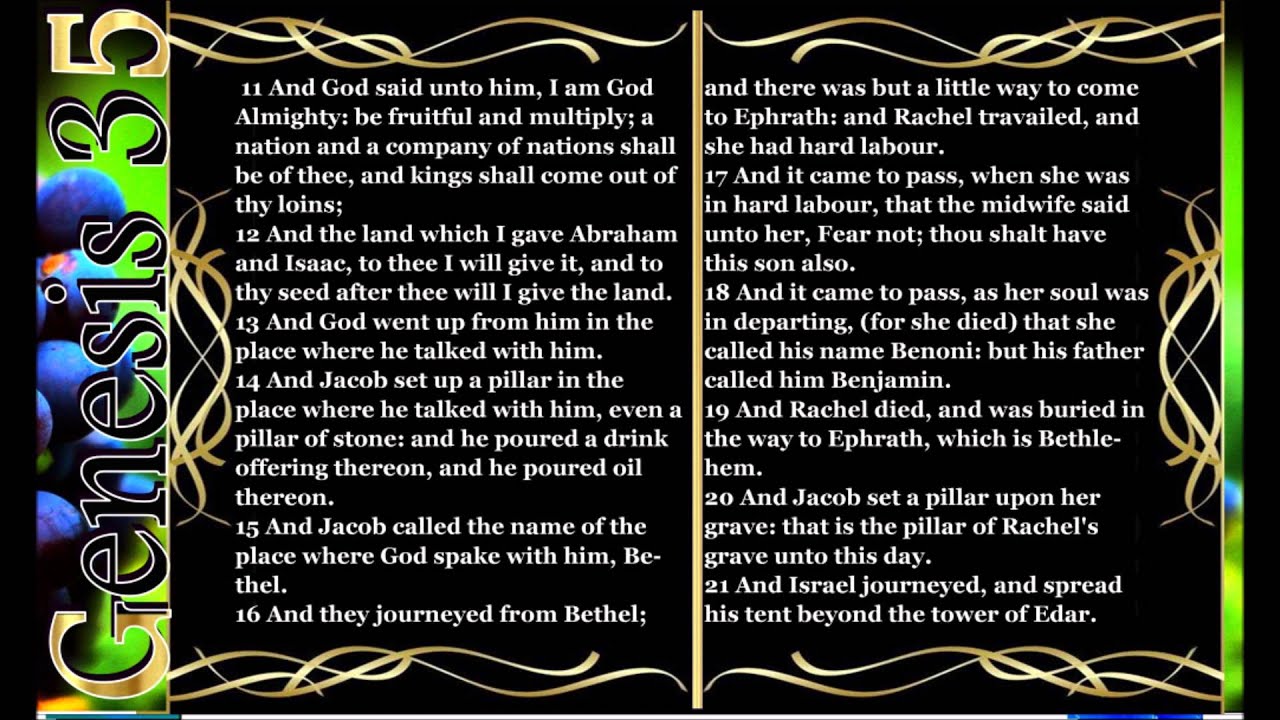 Genesis 35

11 And God said unto him, I am God Almighty: be fruitful and multiply; a nation and a company of nations shall be of thee, and kings shall come out of thy loins;
12 And the land which I gave Abraham and Isaac, to thee I will give it, and to thy seed after thee will I give the land.
13 And God went up from him in the place where he talked with him.
14 And Jacob set up a pillar in the place where he talked with him, even a pillar of stone: and he poured a drink offering thereon, and he poured oil thereon.
15 And Jacob called the name of the place where God spake with him, Bethel.
16 And they journeyed from Bethel; and there was but a little way to come to Ephrath: and Rachel travailed, and she had hard labour.
17 And it came to pass, when she was in hard labour, that the midwife said unto her, Fear not; thou shalt have this son also.
18 And it came to pass, as her soul was in departing, (for she died) that she called his name Benoni: but his father called him Benjamin.
19 And Rachel died, and was buried in the way to Ephrath, which is Bethlehem.
20 And Jacob set a pillar upon her grave: that is the pillar of Rachel's grave unto this day.
21 And Israel journeyed, and spread his tent beyond the tower of Edar.